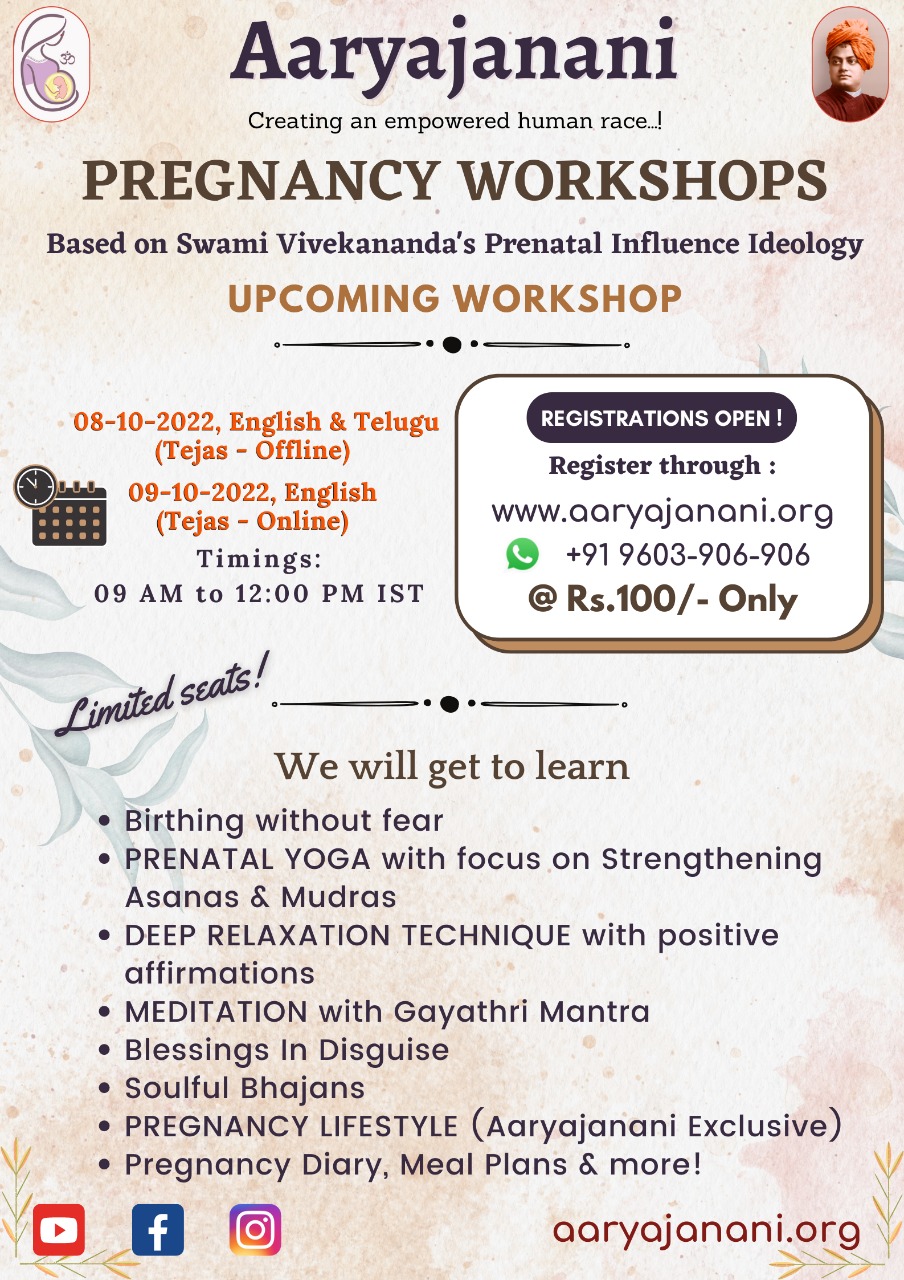 Aaryajanani

Creating an empowered human race...!

PREGNANCY WORKSHOPS

Based on Swami Vivekananda's Prenatal Influence Ideology

UPCOMING WORKSHOP

08-10-2022, English & Telugu (Tejas - Offline)

09-10-2022, English (Tejas - Online)

Timings: 09 AM to 12:00 PM IST

REGISTRATIONS OPEN !

Register through :

www.aaryajanani.org

+91 9603-906-906

@ Rs.100/- Only

Limited seats!

We will get to learn

• Birthing without fear
• PRENATAL YOGA with focus on Strengthening Asanas & Mudras
• DEEP RELAXATION TECHNIQUE with positive affirmations
• MEDITATION with Gayathri Mantra
• Blessings In Disguise
• Soulful Bhajans
• PREGNANCY LIFESTYLE (Aaryajanani Exclusive)
• Pregnancy Diary, Meal Plans & more!

aaryajanani.org